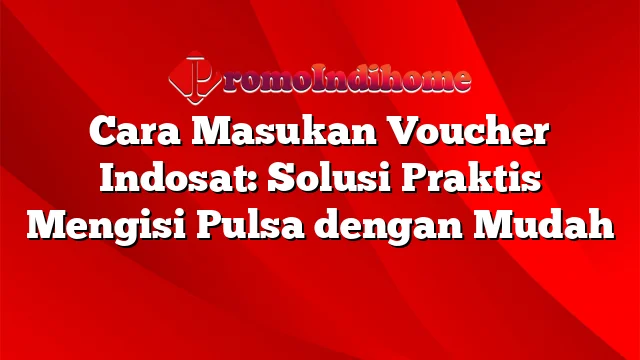 PromoIndihome

Cara Masukan Voucher Indosat: Solusi Praktis Mengisi Pulsa dengan Mudah